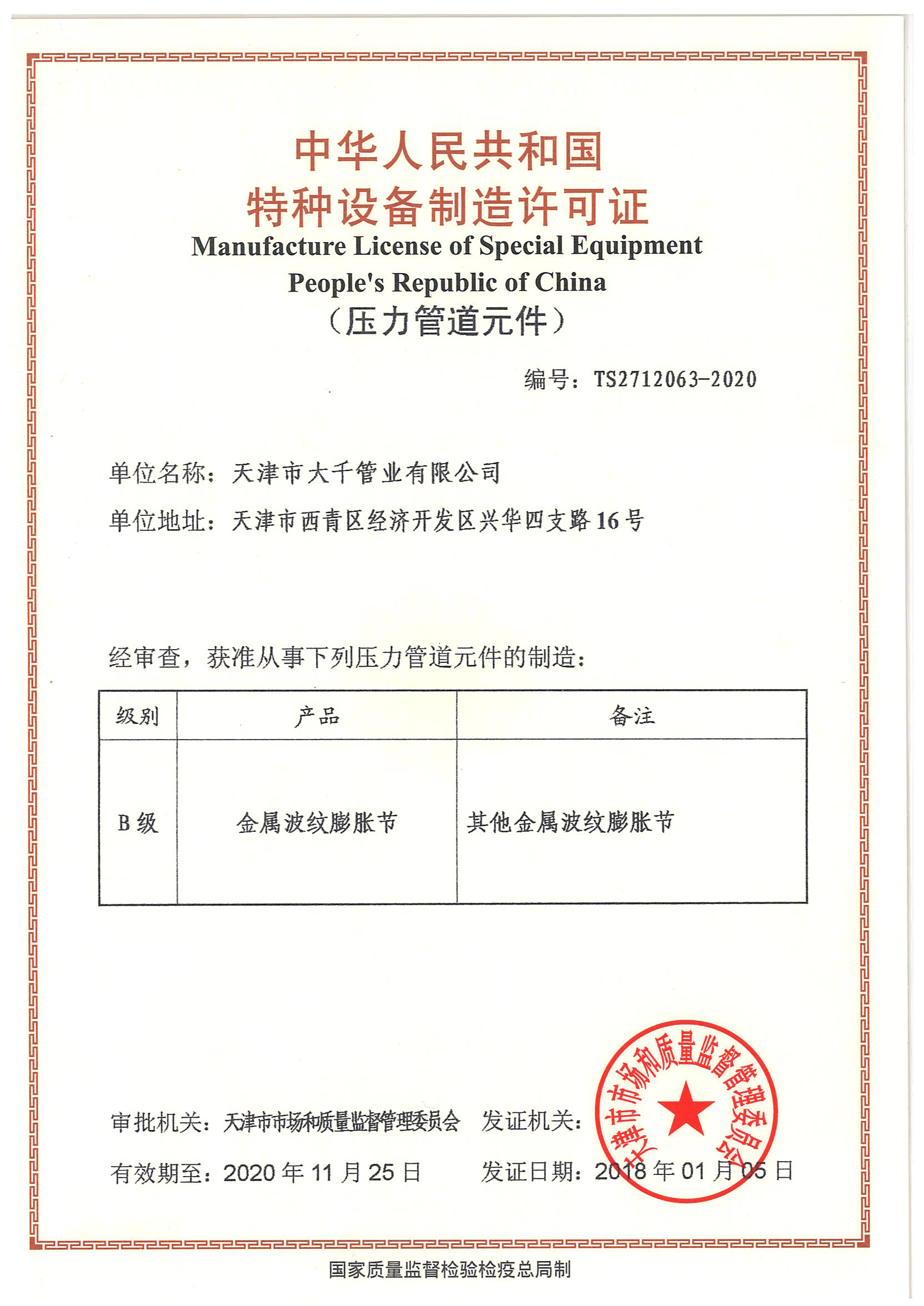 中华人民共和国
特种设备制造许可证
Manufacture License of Special Equipment
People's Republic of China
（压力管道元件）

编号：TS2712063-2020

单位名称：天津市大千管业有限公司

单位地址：天津市西青区经济开发区兴华四支路16号

经审查，获准从事下列压力管道元件的制造：

| 级别 | 产品 | 备注 |
|---|---|---|
| B级 | 金属波纹膨胀节 | 其他金属波纹膨胀节 |

审批机关：天津市市场和质量监督管理委员会 发证机关：

天津市市场和质量监督管理委员会

有效期至：2020年11月25日 发证日期：2018年01月05日

国家质量监督检验检疫总局制